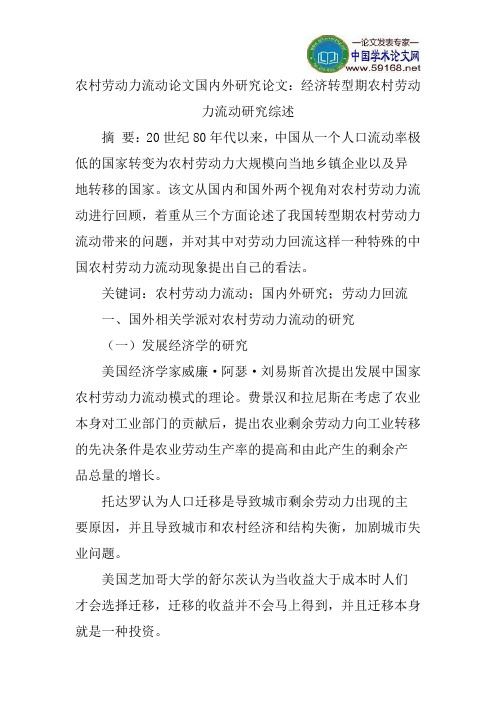 —论文发表专家—
中国学术论文网
www.59168.net

农村劳动力流动论文国内外研究论文：经济转型期农村劳动力流动研究综述

摘 要：20 世纪 80 年代以来，中国从一个人口流动率极低的国家转变为农村劳动力大规模向当地乡镇企业以及异地转移的国家。该文从国内和国外两个视角对农村劳动力流动进行回顾，着重从三个方面论述了我国转型期农村劳动力流动带来的问题，并对其中对劳动力回流这样一种特殊的中国农村劳动力流动现象提出自己的看法。

关键词：农村劳动力流动；国内外研究；劳动力回流

一、国外相关学派对农村劳动力流动的研究

（一）发展经济学的研究

美国经济学家威廉·阿瑟·刘易斯首次提出发展中国家农村劳动力流动模式的理论。费景汉和拉尼斯在考虑了农业本身对工业部门的贡献后，提出农业剩余劳动力向工业转移的先决条件是农业劳动生产率的提高和由此产生的剩余产品总量的增长。

托达罗认为人口迁移是导致城市剩余劳动力出现的主要原因，并且导致城市和农村经济和结构失衡，加剧城市失业问题。

美国芝加哥大学的舒尔茨认为当收益大于成本时人们才会选择迁移，迁移的收益并不会马上得到，并且迁移本身就是一种投资。